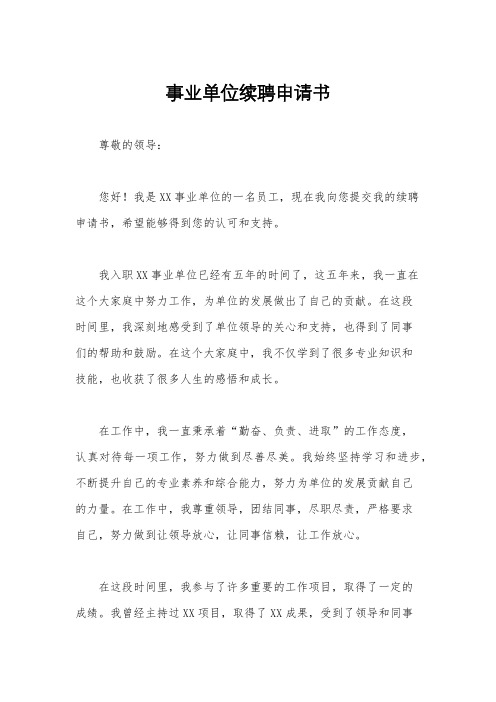 事业单位续聘申请书

尊敬的领导：

您好！我是XX事业单位的一名员工，现在我向您提交我的续聘申请书，希望能够得到您的认可和支持。

我入职XX事业单位已经有五年的时间了，这五年来，我一直在这个大家庭中努力工作，为单位的发展做出了自己的贡献。在这段时间里，我深刻地感受到了单位领导的关心和支持，也得到了同事们的帮助和鼓励。在这个大家庭中，我不仅学到了很多专业知识和技能，也收获了很多人生的感悟和成长。

在工作中，我一直秉承着“勤奋、负责、进取”的工作态度，认真对待每一项工作，努力做到尽善尽美。我始终坚持学习和进步，不断提升自己的专业素养和综合能力，努力为单位的发展贡献自己的力量。在工作中，我尊重领导，团结同事，尽职尽责，严格要求自己，努力做到让领导放心，让同事信赖，让工作放心。

在这段时间里，我参与了许多重要的工作项目，取得了一定的成绩。我曾经主持过XX项目，取得了XX成果，受到了领导和同事